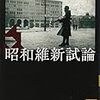 昭和維新試論